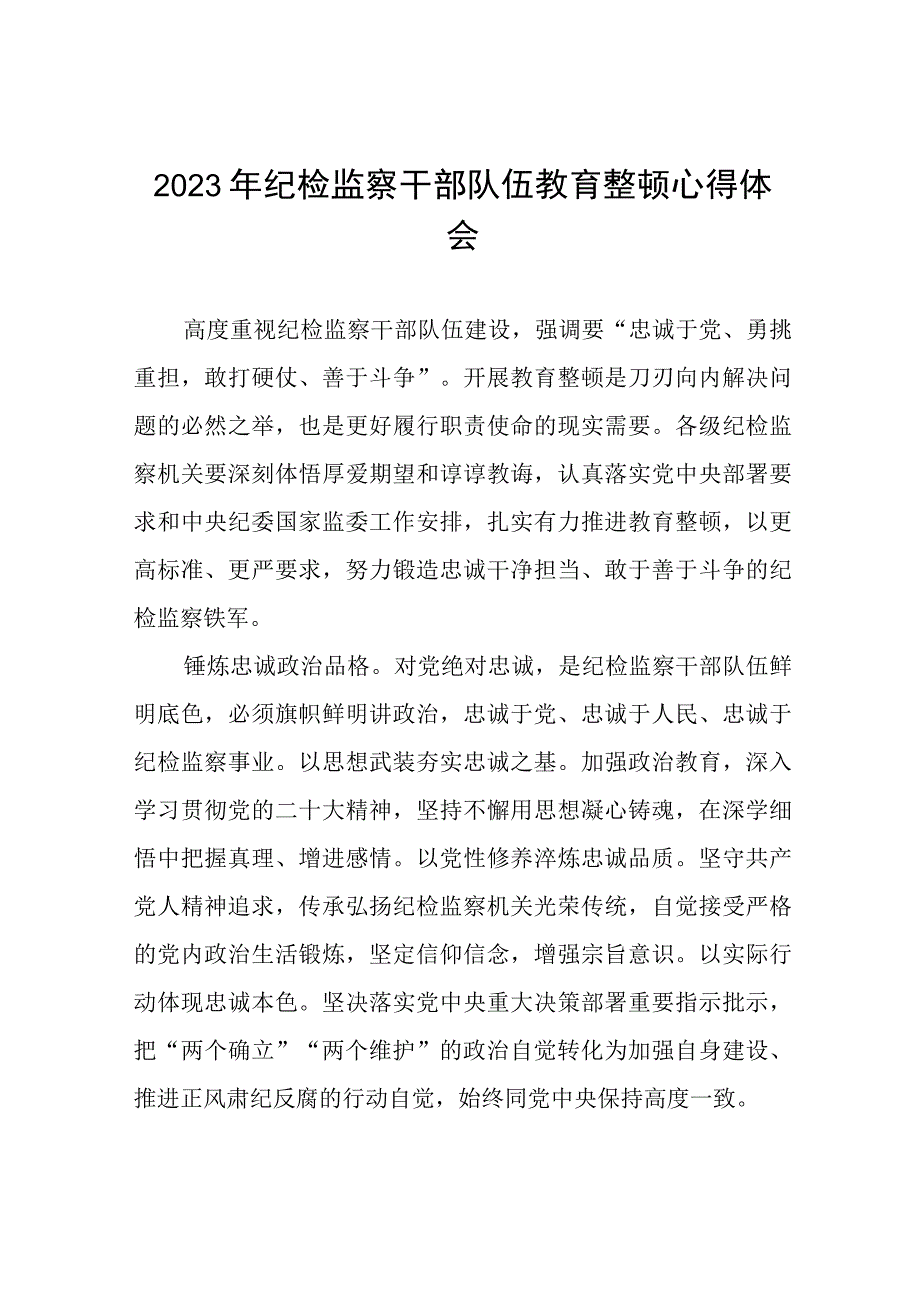 2023年纪检监察干部队伍教育整顿心得体会

高度重视纪检监察干部队伍建设，强调要“忠诚于党、勇挑重担，敢打硬仗、善于斗争”。开展教育整顿是刀刃向内解决问题的必然之举，也是更好履行职责使命的现实需要。各级纪检监察机关要深刻体悟厚爱期望和谆谆教诲，认真落实党中央部署要求和中央纪委国家监委工作安排，扎实有力推进教育整顿，以更高标准、更严要求，努力锻造忠诚干净担当、敢于善于斗争的纪检监察铁军。

锤炼忠诚政治品格。对党绝对忠诚，是纪检监察干部队伍鲜明底色，必须旗帜鲜明讲政治，忠诚于党、忠诚于人民、忠诚于纪检监察事业。以思想武装夯实忠诚之基。加强政治教育，深入学习贯彻党的二十大精神，坚持不懈用思想凝心铸魂，在深学细悟中把握真理、增进感情。以党性修养淬炼忠诚品质。坚守共产党人精神追求，传承弘扬纪检监察机关光荣传统，自觉接受严格的党内政治生活锻炼，坚定信仰信念，增强宗旨意识。以实际行动体现忠诚本色。坚决落实党中央重大决策部署重要指示批示，把“两个确立”“两个维护”的政治自觉转化为加强自身建设、推进正风肃纪反腐的行动自觉，始终同党中央保持高度一致。